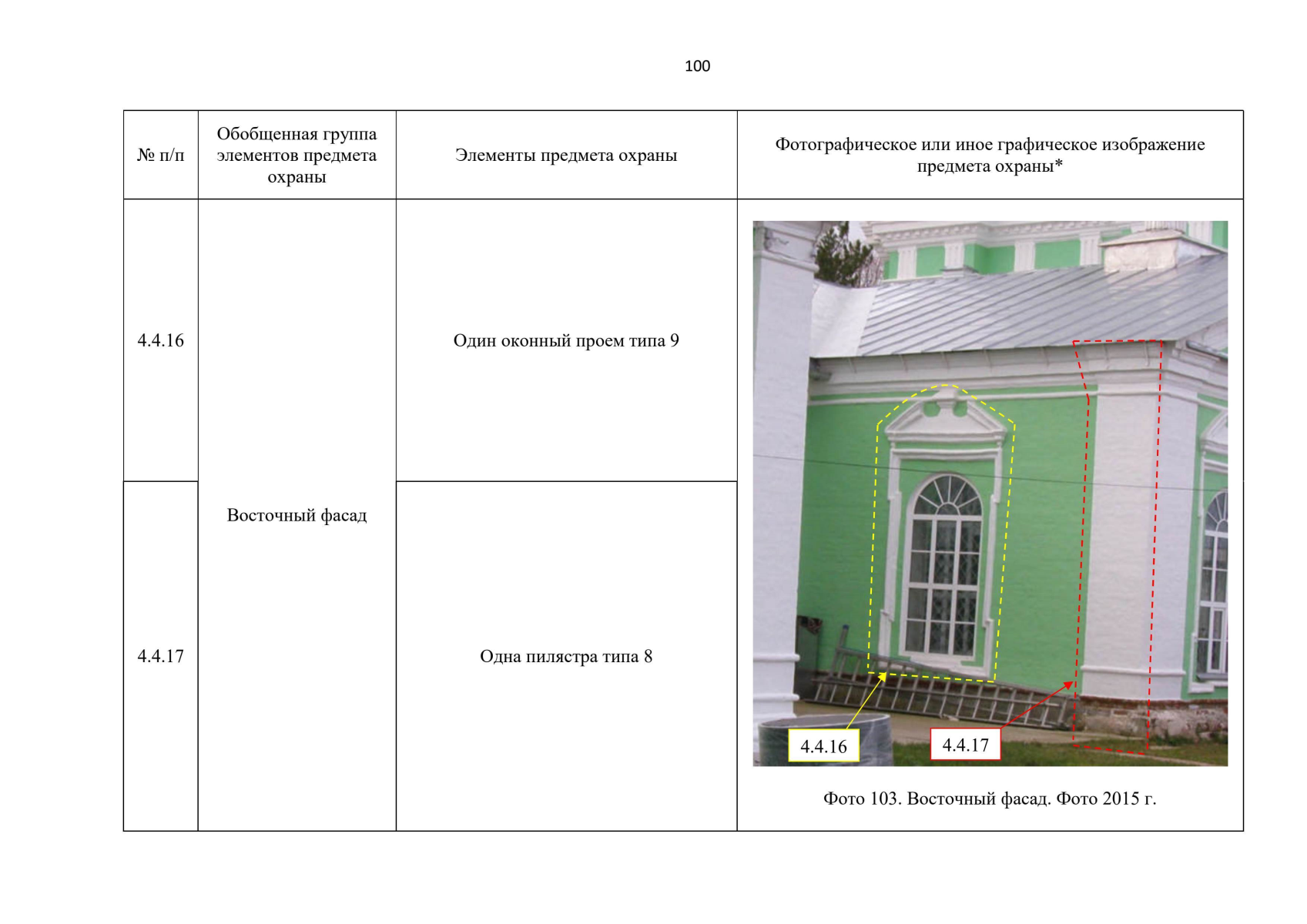 100

| № п/п | Обобщенная группа элементов предмета охраны | Элементы предмета охраны | Фотографическое или иное графическое изображение предмета охраны* |
|---|---|---|---|
| 4.4.16 | Восточный фасад | Один оконный проем типа 9 | 4.4.16 4.4.17 Фото 103. Восточный фасад. Фото 2015 г. |
| 4.4.17 | | Одна пилястра типа 8 | |